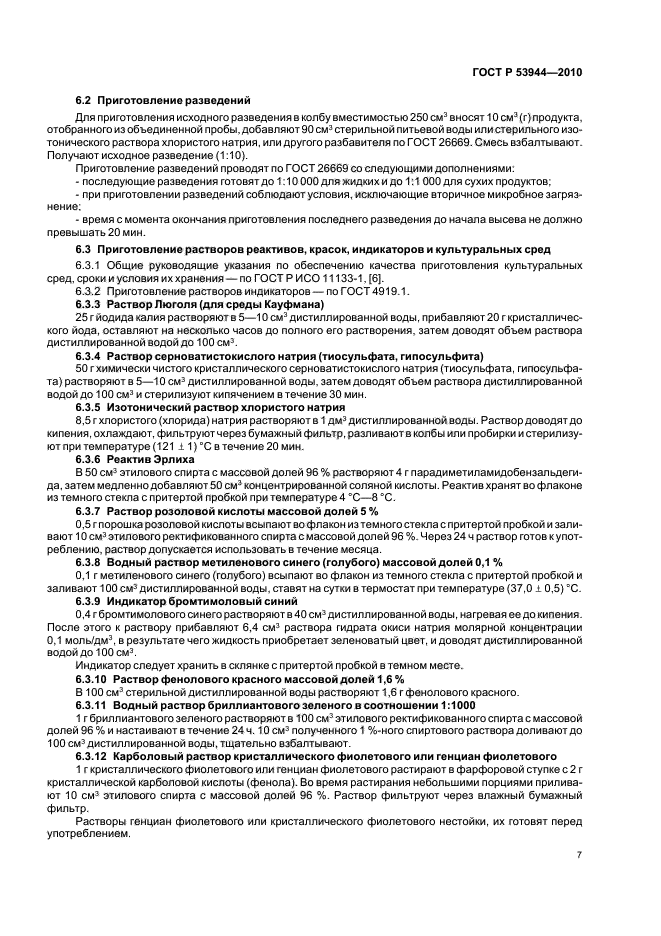 ГОСТ Р 53944—2010

6.2 Приготовление разведений

Для приготовления исходного разведения в колбу вместимостью 250 см$^3$ вносят 10 см$^3$ (г) продукта, отобранного из объединенной пробы, добавляют 90 см$^3$ стерильной питьевой воды или стерильного изотонического раствора хлористого натрия, или другого разбавителя по ГОСТ 26669. Смесь взбалтывают. Получают исходное разведение (1:10).

Приготовление разведений проводят по ГОСТ 26669 со следующими дополнениями:

- последующие разведения готовят до 1:10 000 для жидких и до 1:1 000 для сухих продуктов;

- при приготовлении разведений соблюдают условия, исключающие вторичное микробное загрязнение;

- время с момента окончания приготовления последнего разведения до начала высева не должно превышать 20 мин.

6.3 Приготовление растворов реактивов, красок, индикаторов и культуральных сред

6.3.1 Общие руководящие указания по обеспечению качества приготовления культуральных сред, сроки и условия их хранения — по ГОСТ Р ИСО 11133-1, [6].

6.3.2 Приготовление растворов индикаторов — по ГОСТ 4919.1.

6.3.3 Раствор Люголя (для среды Кауфмана)

25 г йодида калия растворяют в 5—10 см$^3$ дистиллированной воды, прибавляют 20 г кристаллического йода, оставляют на несколько часов до полного его растворения, затем доводят объем раствора дистиллированной водой до 100 см$^3$.

6.3.4 Раствор серноватистокислого натрия (тиосульфата, гипосульфита)

50 г химически чистого кристаллического серноватистокислого натрия (тиосульфата, гипосульфата) растворяют в 5—10 см$^3$ дистиллированной воды, затем доводят объем раствора дистиллированной водой до 100 см$^3$ и стерилизуют кипячением в течение 30 мин.

6.3.5 Изотонический раствор хлористого натрия

8,5 г хлористого (хлорида) натрия растворяют в 1 дм$^3$ дистиллированной воды. Раствор доводят до кипения, охлаждают, фильтруют через бумажный фильтр, разливают в колбы или пробирки и стерилизуют при температуре (121 ± 1) °С в течение 20 мин.

6.3.6 Реактив Эрлиха

В 50 см$^3$ этилового спирта с массовой долей 96 % растворяют 4 г парадиметиламидобензальдегида, затем медленно добавляют 50 см$^3$ концентрированной соляной кислоты. Реактив хранят во флаконе из темного стекла с притертой пробкой при температуре 4 °С—8 °С.

6.3.7 Раствор розоловой кислоты массовой долей 5 %

0,5 г порошка розоловой кислоты всыпают во флакон из темного стекла с притертой пробкой и заливают 10 см$^3$ этилового ректификованного спирта с массовой долей 96 %. Через 24 ч раствор готов к употреблению, раствор допускается использовать в течение месяца.

6.3.8 Водный раствор метиленового синего (голубого) массовой долей 0,1 %

0,1 г метиленового синего (голубого) всыпают во флакон из темного стекла с притертой пробкой и заливают 100 см$^3$ дистиллированной воды, ставят на сутки в термостат при температуре (37,0 ± 0,5) °С.

6.3.9 Индикатор бромтимоловый синий

0,4 г бромтимолового синего растворяют в 40 см$^3$ дистиллированной воды, нагревая ее до кипения. После этого к раствору прибавляют 6,4 см$^3$ раствора гидрата окиси натрия молярной концентрации 0,1 моль/дм$^3$, в результате чего жидкость приобретает зеленоватый цвет, и доводят дистиллированной водой до 100 см$^3$.

Индикатор следует хранить в склянке с притертой пробкой в темном месте.

6.3.10 Раствор фенолового красного массовой долей 1,6 %

В 100 см$^3$ стерильной дистиллированной воды растворяют 1,6 г фенолового красного.

6.3.11 Водный раствор бриллиантового зеленого в соотношении 1:1000

1 г бриллиантового зеленого растворяют в 100 см$^3$ этилового ректификованного спирта с массовой долей 96 % и настаивают в течение 24 ч. 10 см$^3$ полученного 1 %-ного спиртового раствора доливают до 100 см$^3$ дистиллированной воды, тщательно взбалтывают.

6.3.12 Карболовый раствор кристаллического фиолетового или генциан фиолетового

1 г кристаллического фиолетового или генциан фиолетового растирают в фарфоровой ступке с 2 г кристаллической карболовой кислоты (фенола). Во время растирания небольшими порциями приливают 10 см$^3$ этилового спирта с массовой долей 96 %. Раствор фильтруют через влажный бумажный фильтр.

Растворы генциан фиолетового или кристаллического фиолетового нестойки, их готовят перед употреблением.

7